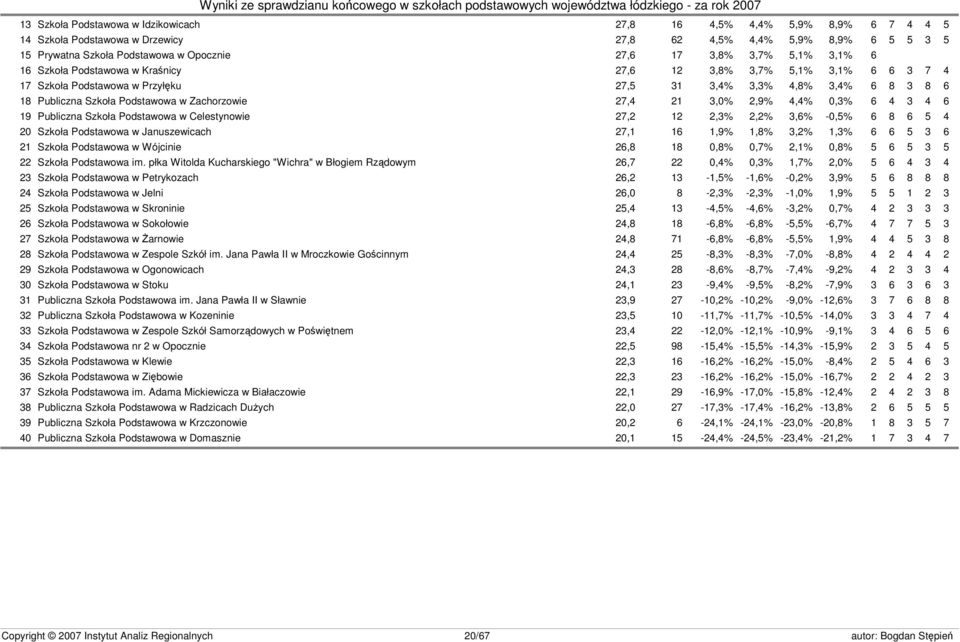 Wyniki ze sprawdzianu końcowego w szkołach podstawowych województwa łódzkiego - za rok 2007

| | | | | | | | | | | | | |
|---|---|---|---|---|---|---|---|---|---|---|---|---|
| 13 | Szkoła Podstawowa w Idzikowicach | 27,8 | 16 | 4,5% | 4,4% | 5,9% | 8,9% | 6 | 7 | 4 | 4 | 5 |
| 14 | Szkoła Podstawowa w Drzewicy | 27,8 | 62 | 4,5% | 4,4% | 5,9% | 8,9% | 6 | 5 | 5 | 3 | 5 |
| 15 | Prywatna Szkoła Podstawowa w Opocznie | 27,6 | 17 | 3,8% | 3,7% | 5,1% | 3,1% | 6 | | | | |
| 16 | Szkoła Podstawowa w Kraśnicy | 27,6 | 12 | 3,8% | 3,7% | 5,1% | 3,1% | 6 | 6 | 3 | 7 | 4 |
| 17 | Szkoła Podstawowa w Przyłęku | 27,5 | 31 | 3,4% | 3,3% | 4,8% | 3,4% | 6 | 8 | 3 | 8 | 6 |
| 18 | Publiczna Szkoła Podstawowa w Zachorzowie | 27,4 | 21 | 3,0% | 2,9% | 4,4% | 0,3% | 6 | 4 | 3 | 4 | 6 |
| 19 | Publiczna Szkoła Podstawowa w Celestynowie | 27,2 | 12 | 2,3% | 2,2% | 3,6% | -0,5% | 6 | 8 | 6 | 5 | 4 |
| 20 | Szkoła Podstawowa w Januszewicach | 27,1 | 16 | 1,9% | 1,8% | 3,2% | 1,3% | 6 | 6 | 5 | 3 | 6 |
| 21 | Szkoła Podstawowa w Wójcinie | 26,8 | 18 | 0,8% | 0,7% | 2,1% | 0,8% | 5 | 6 | 5 | 3 | 5 |
| 22 | Szkoła Podstawowa im. płka Witolda Kucharskiego "Wichra" w Błogiem Rządowym | 26,7 | 22 | 0,4% | 0,3% | 1,7% | 2,0% | 5 | 6 | 4 | 3 | 4 |
| 23 | Szkoła Podstawowa w Petrykozach | 26,2 | 13 | -1,5% | -1,6% | -0,2% | 3,9% | 5 | 6 | 8 | 8 | 8 |
| 24 | Szkoła Podstawowa w Jelni | 26,0 | 8 | -2,3% | -2,3% | -1,0% | 1,9% | 5 | 5 | 1 | 2 | 3 |
| 25 | Szkoła Podstawowa w Skroninie | 25,4 | 13 | -4,5% | -4,6% | -3,2% | 0,7% | 4 | 2 | 3 | 3 | 3 |
| 26 | Szkoła Podstawowa w Sokołowie | 24,8 | 18 | -6,8% | -6,8% | -5,5% | -6,7% | 4 | 7 | 7 | 5 | 3 |
| 27 | Szkoła Podstawowa w Żarnowie | 24,8 | 71 | -6,8% | -6,8% | -5,5% | 1,9% | 4 | 4 | 5 | 3 | 8 |
| 28 | Szkoła Podstawowa w Zespole Szkół im. Jana Pawła II w Mroczkowie Gościnnym | 24,4 | 25 | -8,3% | -8,3% | -7,0% | -8,8% | 4 | 2 | 4 | 4 | 2 |
| 29 | Szkoła Podstawowa w Ogonowicach | 24,3 | 28 | -8,6% | -8,7% | -7,4% | -9,2% | 4 | 2 | 3 | 3 | 4 |
| 30 | Szkoła Podstawowa w Stoku | 24,1 | 23 | -9,4% | -9,5% | -8,2% | -7,9% | 3 | 6 | 3 | 6 | 3 |
| 31 | Publiczna Szkoła Podstawowa im. Jana Pawła II w Sławnie | 23,9 | 27 | -10,2% | -10,2% | -9,0% | -12,6% | 3 | 7 | 6 | 8 | 8 |
| 32 | Publiczna Szkoła Podstawowa w Kozeninie | 23,5 | 10 | -11,7% | -11,7% | -10,5% | -14,0% | 3 | 3 | 4 | 7 | 4 |
| 33 | Szkoła Podstawowa w Zespole Szkół Samorządowych w Poświętnem | 23,4 | 22 | -12,0% | -12,1% | -10,9% | -9,1% | 3 | 4 | 6 | 5 | 6 |
| 34 | Szkoła Podstawowa nr 2 w Opocznie | 22,5 | 98 | -15,4% | -15,5% | -14,3% | -15,9% | 2 | 3 | 5 | 4 | 5 |
| 35 | Szkoła Podstawowa w Klewie | 22,3 | 16 | -16,2% | -16,2% | -15,0% | -8,4% | 2 | 5 | 4 | 6 | 3 |
| 36 | Szkoła Podstawowa w Ziębowie | 22,3 | 23 | -16,2% | -16,2% | -15,0% | -16,7% | 2 | 2 | 4 | 2 | 3 |
| 37 | Szkoła Podstawowa im. Adama Mickiewicza w Białaczowie | 22,1 | 29 | -16,9% | -17,0% | -15,8% | -12,4% | 2 | 4 | 2 | 3 | 8 |
| 38 | Publiczna Szkoła Podstawowa w Radzicach Dużych | 22,0 | 27 | -17,3% | -17,4% | -16,2% | -13,8% | 2 | 6 | 5 | 5 | 5 |
| 39 | Publiczna Szkoła Podstawowa w Krzczonowie | 20,2 | 6 | -24,1% | -24,1% | -23,0% | -20,8% | 1 | 8 | 3 | 5 | 7 |
| 40 | Publiczna Szkoła Podstawowa w Domasznie | 20,1 | 15 | -24,4% | -24,5% | -23,4% | -21,2% | 1 | 7 | 3 | 4 | 7 |

Copyright © 2007 Instytut Analiz Regionalnych 20/67 autor: Bogdan Stępień